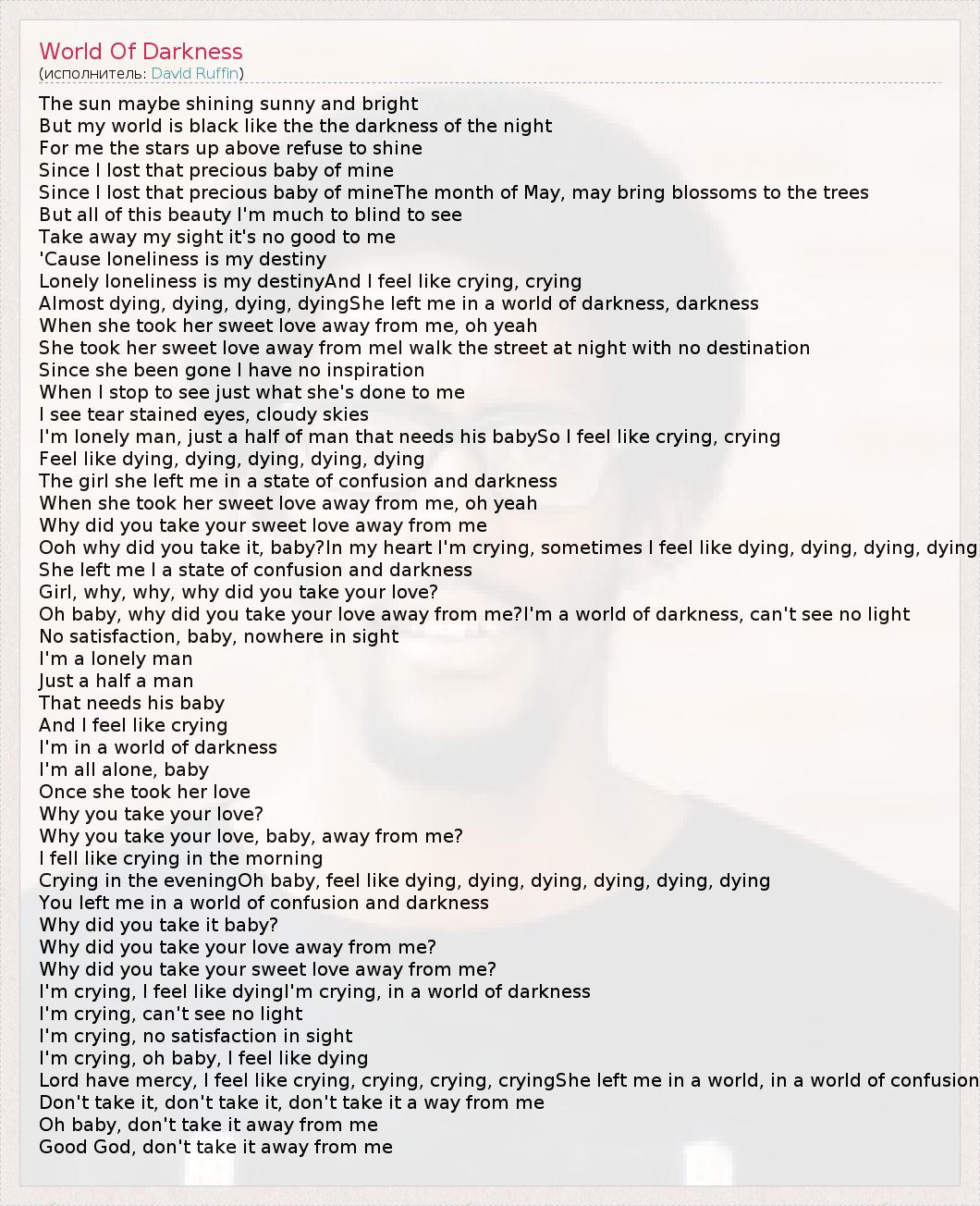 World Of Darkness
(исполнитель: David Ruffin)

The sun maybe shining sunny and bright
But my world is black like the the darkness of the night
For me the stars up above refuse to shine
Since I lost that precious baby of mine
Since I lost that precious baby of mineThe month of May, may bring blossoms to the trees
But all of this beauty I'm much to blind to see
Take away my sight it's no good to me
'Cause loneliness is my destiny
Lonely loneliness is my destinyAnd I feel like crying, crying
Almost dying, dying, dying, dyingShe left me in a world of darkness, darkness
When she took her sweet love away from me, oh yeah
She took her sweet love away from meI walk the street at night with no destination
Since she been gone I have no inspiration
When I stop to see just what she's done to me
I see tear stained eyes, cloudy skies
I'm lonely man, just a half of man that needs his babySo I feel like crying, crying
Feel like dying, dying, dying, dying, dying
The girl she left me in a state of confusion and darkness
When she took her sweet love away from me, oh yeah
Why did you take your sweet love away from me
Ooh why did you take it, baby?In my heart I'm crying, sometimes I feel like dying, dying, dying, dying
She left me I a state of confusion and darkness
Girl, why, why, why did you take your love?
Oh baby, why did you take your love away from me?I'm a world of darkness, can't see no light
No satisfaction, baby, nowhere in sight
I'm a lonely man
Just a half a man
That needs his baby
And I feel like crying
I'm in a world of darkness
I'm all alone, baby
Once she took her love
Why you take your love?
Why you take your love, baby, away from me?
I fell like crying in the morning
Crying in the eveningOh baby, feel like dying, dying, dying, dying, dying, dying
You left me in a world of confusion and darkness
Why did you take it baby?
Why did you take your love away from me?
Why did you take your sweet love away from me?
I'm crying, I feel like dyingI'm crying, in a world of darkness
I'm crying, can't see no light
I'm crying, no satisfaction in sight
I'm crying, oh baby, I feel like dying
Lord have mercy, I feel like crying, crying, crying, cryingShe left me in a world, in a world of confusion
Don't take it, don't take it, don't take it a way from me
Oh baby, don't take it away from me
Good God, don't take it away from me